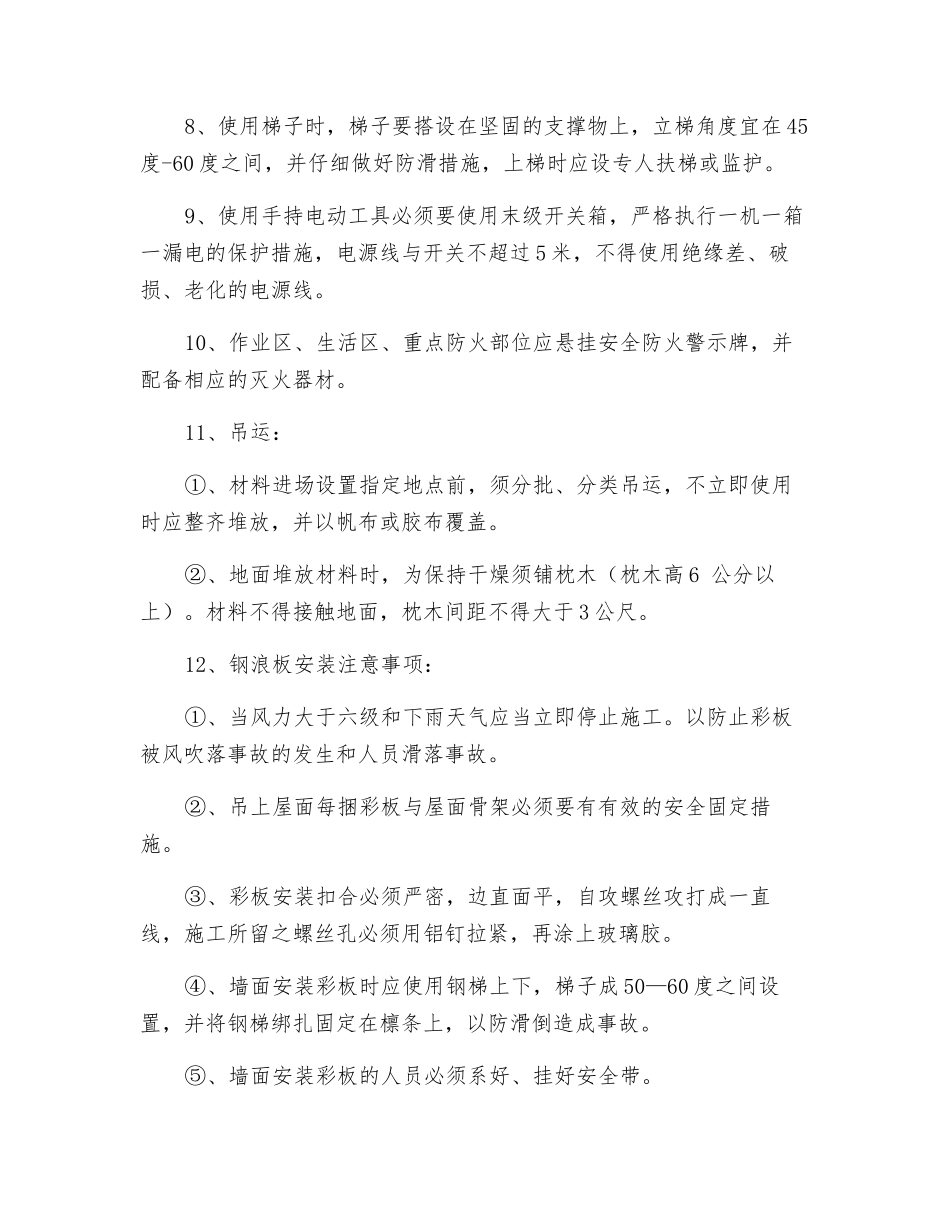 8、使用梯子时，梯子要搭设在坚固的支撑物上，立梯角度宜在45度-60度之间，并仔细做好防滑措施，上梯时应设专人扶梯或监护。

9、使用手持电动工具必须要使用末级开关箱，严格执行一机一箱一漏电的保护措施，电源线与开关不超过5米，不得使用绝缘差、破损、老化的电源线。

10、作业区、生活区、重点防火部位应悬挂安全防火警示牌，并配备相应的灭火器材。

11、吊运：

①、材料进场设置指定地点前，须分批、分类吊运，不立即使用时应整齐堆放，并以帆布或胶布覆盖。

②、地面堆放材料时，为保持干燥须铺枕木（枕木高6 公分以上）。材料不得接触地面，枕木间距不得大于3公尺。

12、钢浪板安装注意事项：

①、当风力大于六级和下雨天气应当立即停止施工。以防止彩板被风吹落事故的发生和人员滑落事故。

②、吊上屋面每捆彩板与屋面骨架必须要有有效的安全固定措施。

③、彩板安装扣合必须严密，边直面平，自攻螺丝攻打成一直线，施工所留之螺丝孔必须用铝钉拉紧，再涂上玻璃胶。

④、墙面安装彩板时应使用钢梯上下，梯子成50—60度之间设置，并将钢梯绑扎固定在檩条上，以防滑倒造成事故。

⑤、墙面安装彩板的人员必须系好、挂好安全带。